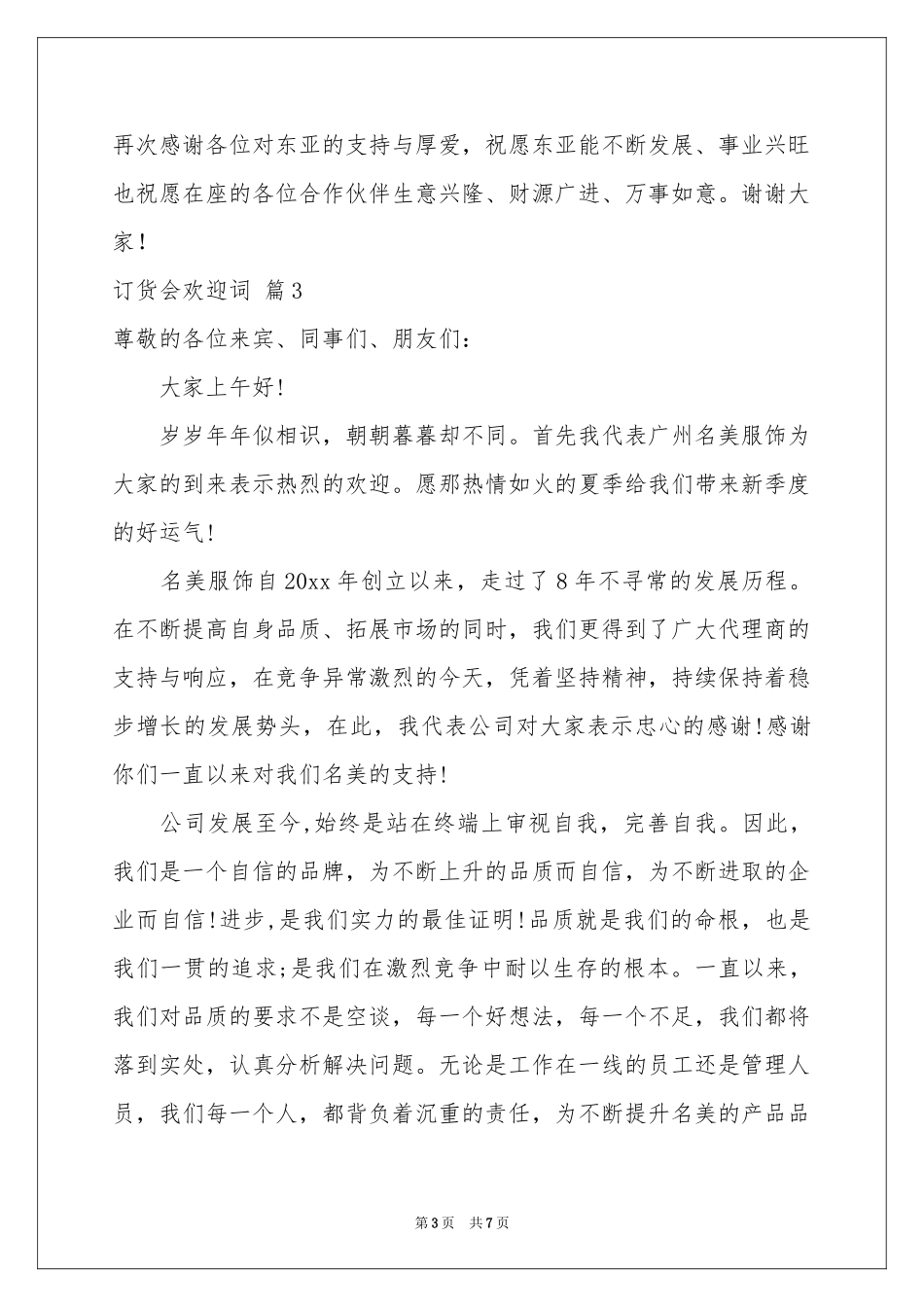 再次感谢各位对东亚的支持与厚爱，祝愿东亚能不断发展、事业兴旺也祝愿在座的各位合作伙伴生意兴隆、财源广进、万事如意。谢谢大家！

订货会欢迎词 篇3

尊敬的各位来宾、同事们、朋友们：

大家上午好!

岁岁年年似相识，朝朝暮暮却不同。首先我代表广州名美服饰为大家的到来表示热烈的欢迎。愿那热情如火的夏季给我们带来新季度的好运气!

名美服饰自20xx年创立以来，走过了8年不寻常的发展历程。在不断提高自身品质、拓展市场的同时，我们更得到了广大代理商的支持与响应，在竞争异常激烈的今天，凭着坚持精神，持续保持着稳步增长的发展势头，在此，我代表公司对大家表示忠心的感谢!感谢你们一直以来对我们名美的支持!

公司发展至今,始终是站在终端上审视自我，完善自我。因此，我们是一个自信的品牌，为不断上升的品质而自信，为不断进取的企业而自信!进步,是我们实力的最佳证明!品质就是我们的命根，也是我们一贯的追求;是我们在激烈竞争中耐以生存的根本。一直以来，我们对品质的要求不是空谈，每一个好想法，每一个不足，我们都将落到实处，认真分析解决问题。无论是工作在一线的员工还是管理人员，我们每一个人，都背负着沉重的责任，为不断提升名美的产品品

第3页 共7页